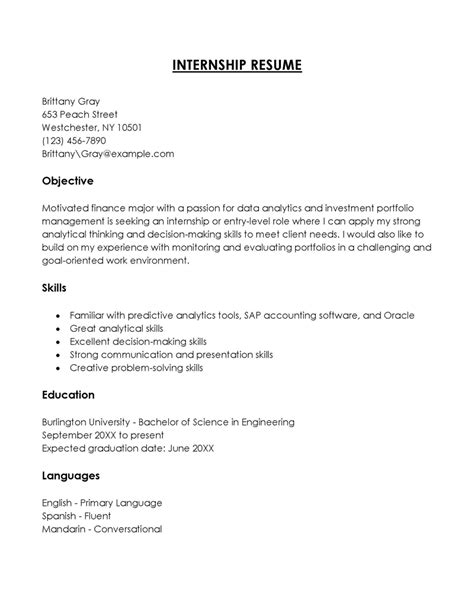 INTERNSHIP RESUME

Brittany Gray
653 Peach Street
Westchester, NY 10501
(123) 456-7890
Brittany\Gray@example.com

Objective

Motivated finance major with a passion for data analytics and investment portfolio management is seeking an internship or entry-level role where I can apply my strong analytical thinking and decision-making skills to meet client needs. I would also like to build on my experience with monitoring and evaluating portfolios in a challenging and goal-oriented work environment.

Skills

• Familiar with predictive analytics tools, SAP accounting software, and Oracle
• Great analytical skills
• Excellent decision-making skills
• Strong communication and presentation skills
• Creative problem-solving skills

Education

Burlington University - Bachelor of Science in Engineering
September 20XX to present
Expected graduation date: June 20XX

Languages

English - Primary Language
Spanish - Fluent
Mandarin - Conversational